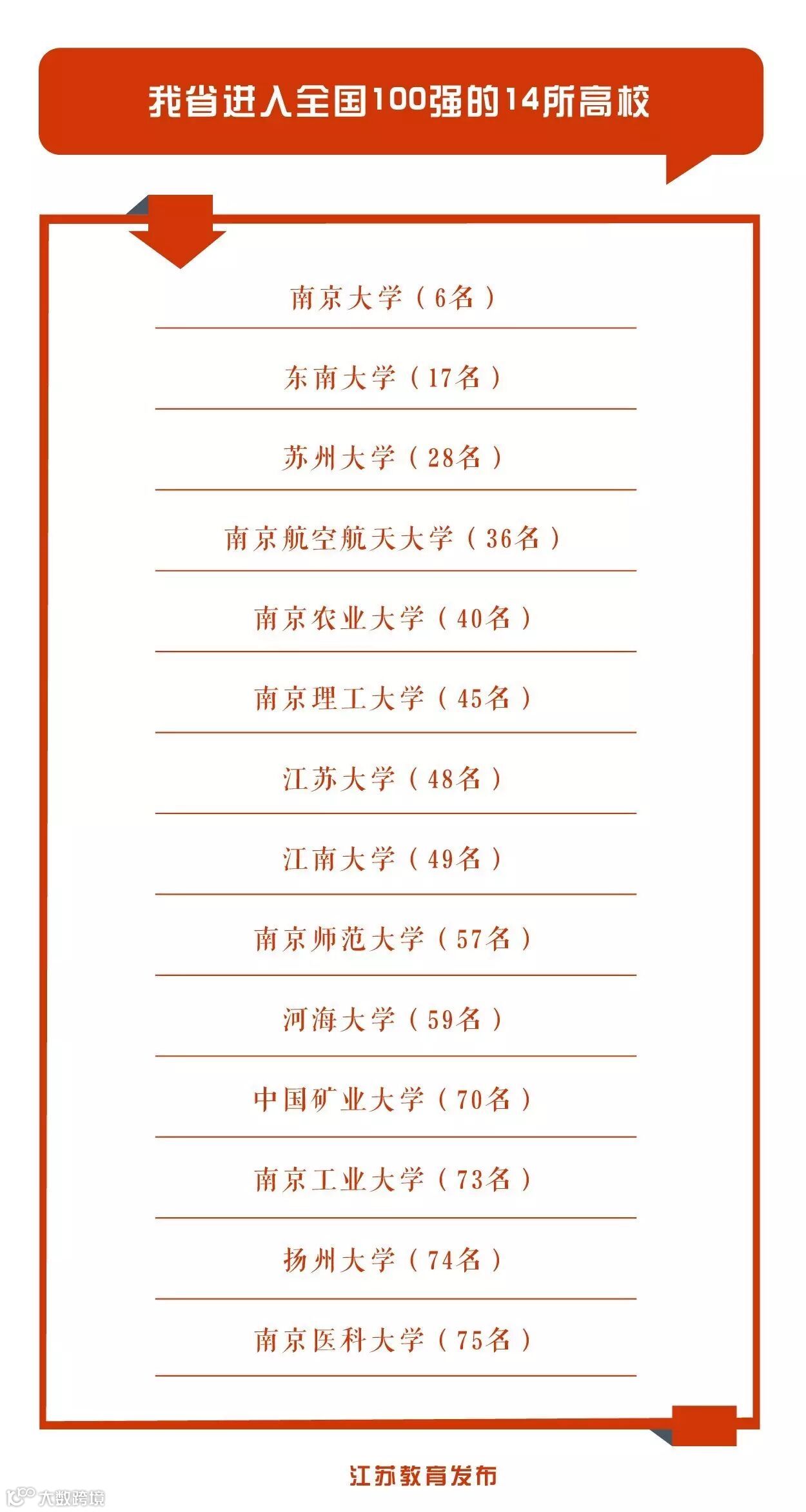 我省进入全国100强的14所高校

南京大学（6名）

东南大学（17名）

苏州大学（28名）

南京航空航天大学（36名）

南京农业大学（40名）

南京理工大学（45名）

江苏大学（48名）

江南大学（49名）

南京师范大学（57名）

河海大学（59名）

中国矿业大学（70名）

南京工业大学（73名）

扬州大学（74名）

南京医科大学（75名）

江苏教育发布

大数跨境